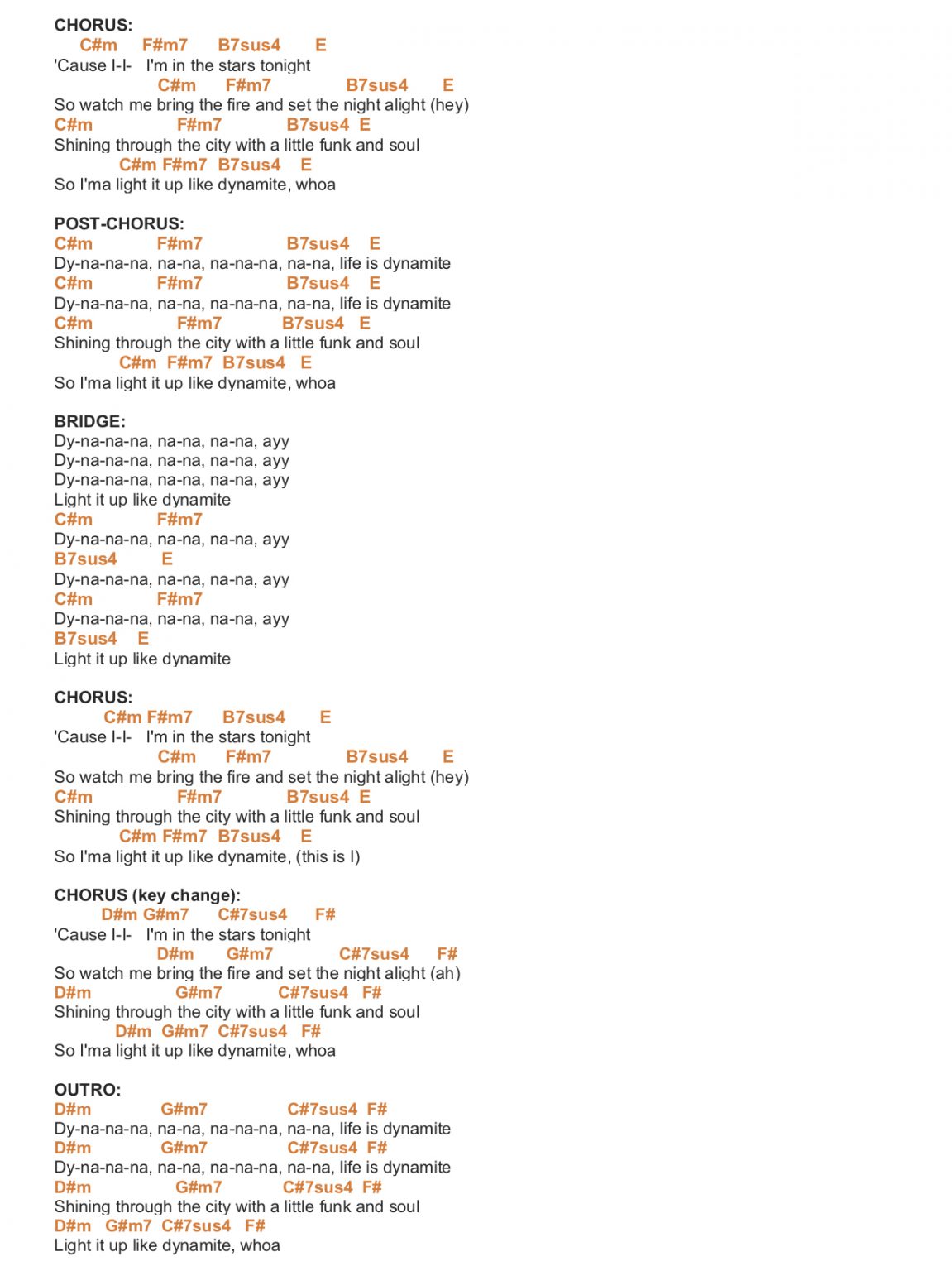 CHORUS:
C#m F#m7 B7sus4 E
'Cause I-I- I'm in the stars tonight
C#m F#m7 B7sus4 E
So watch me bring the fire and set the night alight (hey)
C#m F#m7 B7sus4 E
Shining through the city with a little funk and soul
C#m F#m7 B7sus4 E
So I'ma light it up like dynamite, whoa

POST-CHORUS:
C#m F#m7 B7sus4 E
Dy-na-na-na, na-na, na-na-na, na-na, life is dynamite
C#m F#m7 B7sus4 E
Dy-na-na-na, na-na, na-na-na, na-na, life is dynamite
C#m F#m7 B7sus4 E
Shining through the city with a little funk and soul
C#m F#m7 B7sus4 E
So I'ma light it up like dynamite, whoa

BRIDGE:
Dy-na-na-na, na-na, na-na, ayy
Dy-na-na-na, na-na, na-na, ayy
Dy-na-na-na, na-na, na-na, ayy
Light it up like dynamite
C#m F#m7
Dy-na-na-na, na-na, na-na, ayy
B7sus4 E
Dy-na-na-na, na-na, na-na, ayy
C#m F#m7
Dy-na-na-na, na-na, na-na, ayy
B7sus4 E
Light it up like dynamite

CHORUS:
C#m F#m7 B7sus4 E
'Cause I-I- I'm in the stars tonight
C#m F#m7 B7sus4 E
So watch me bring the fire and set the night alight (hey)
C#m F#m7 B7sus4 E
Shining through the city with a little funk and soul
C#m F#m7 B7sus4 E
So I'ma light it up like dynamite, (this is I)

CHORUS (key change):
D#m G#m7 C#7sus4 F#
'Cause I-I- I'm in the stars tonight
D#m G#m7 C#7sus4 F#
So watch me bring the fire and set the night alight (ah)
D#m G#m7 C#7sus4 F#
Shining through the city with a little funk and soul
D#m G#m7 C#7sus4 F#
So I'ma light it up like dynamite, whoa

OUTRO:
D#m G#m7 C#7sus4 F#
Dy-na-na-na, na-na, na-na-na, na-na, life is dynamite
D#m G#m7 C#7sus4 F#
Dy-na-na-na, na-na, na-na-na, na-na, life is dynamite
D#m G#m7 C#7sus4 F#
Shining through the city with a little funk and soul
D#m G#m7 C#7sus4 F#
Light it up like dynamite, whoa